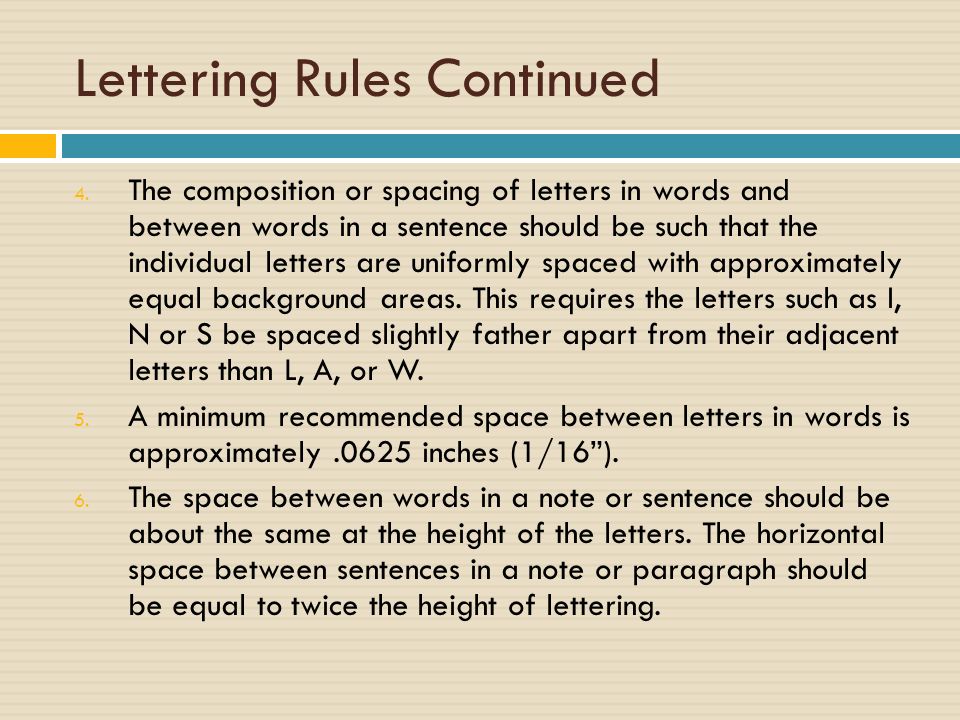 Lettering Rules Continued

4. The composition or spacing of letters in words and between words in a sentence should be such that the individual letters are uniformly spaced with approximately equal background areas. This requires the letters such as I, N or S be spaced slightly father apart from their adjacent letters than L, A, or W.

5. A minimum recommended space between letters in words is approximately .0625 inches (1/16”).

6. The space between words in a note or sentence should be about the same at the height of the letters. The horizontal space between sentences in a note or paragraph should be equal to twice the height of lettering.